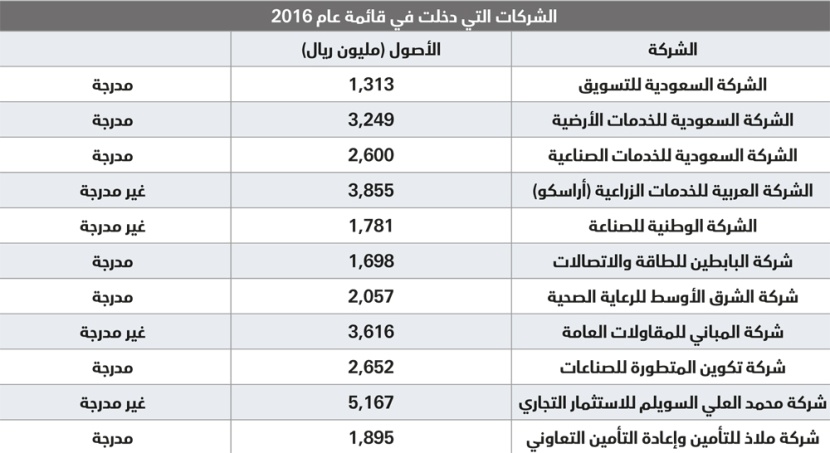 الشركات التي دخلت في قائمة عام 2016

| الشركة | الأصول (مليون ريال) | |
|---|---|---|
| الشركة السعودية للتسويق | 1,313 | مدرجة |
| الشركة السعودية للخدمات الأرضية | 3,249 | مدرجة |
| الشركة السعودية للخدمات الصناعية | 2,600 | مدرجة |
| الشركة العربية للخدمات الزراعية (أراسكو) | 3,855 | غير مدرجة |
| الشركة الوطنية للصناعة | 1,781 | غير مدرجة |
| شركة البابطين للطاقة والاتصالات | 1,698 | مدرجة |
| شركة الشرق الأوسط للرعاية الصحية | 2,057 | مدرجة |
| شركة المباني للمقاولات العامة | 3,616 | غير مدرجة |
| شركة تكوين المتطورة للصناعات | 2,652 | مدرجة |
| شركة محمد العلي السويلم للاستثمار التجاري | 5,167 | غير مدرجة |
| شركة ملاذ للتأمين وإعادة التأمين التعاوني | 1,895 | مدرجة |